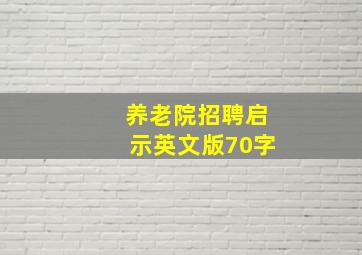 养老院招聘启示英文版70字